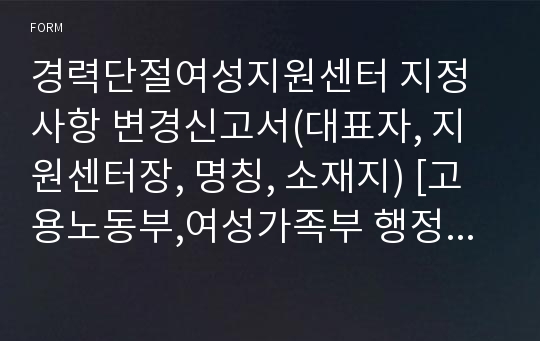 FORM

경력단절여성지원센터 지정사항 변경신고서(대표자, 지원센터장, 명칭, 소재지) [고용노동부,여성가족부 행정…